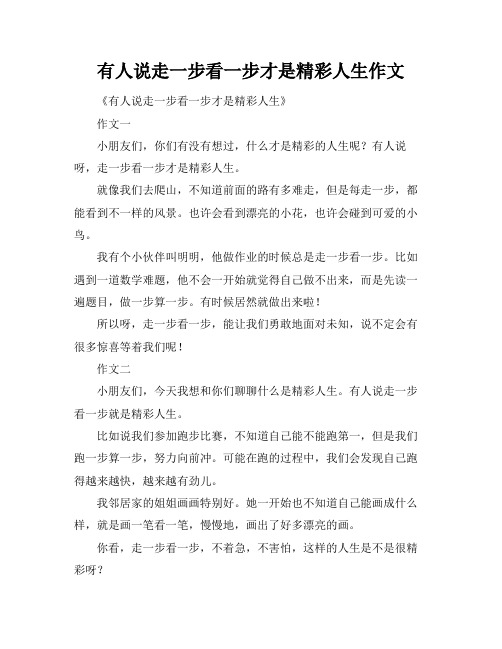 有人说走一步看一步才是精彩人生作文

《有人说走一步看一步才是精彩人生》

作文一

小朋友们，你们有没有想过，什么才是精彩的人生呢？有人说呀，走一步看一步才是精彩人生。

就像我们去爬山，不知道前面的路有多难走，但是每走一步，都能看到不一样的风景。也许会看到漂亮的小花，也许会碰到可爱的小鸟。

我有个小伙伴叫明明，他做作业的时候总是走一步看一步。比如遇到一道数学难题，他不会一开始就觉得自己做不出来，而是先读一遍题目，做一步算一步。有时候居然就做出来啦！

所以呀，走一步看一步，能让我们勇敢地面对未知，说不定会有很多惊喜等着我们呢！

作文二

小朋友们，今天我想和你们聊聊什么是精彩人生。有人说走一步看一步就是精彩人生。

比如说我们参加跑步比赛，不知道自己能不能跑第一，但是我们跑一步算一步，努力向前冲。可能在跑的过程中，我们会发现自己跑得越来越快，越来越有劲儿。

我邻居家的姐姐画画特别好。她一开始也不知道自己能画成什么样，就是画一笔看一笔，慢慢地，画出了好多漂亮的画。

你看，走一步看一步，不着急，不害怕，这样的人生是不是很精彩呀？